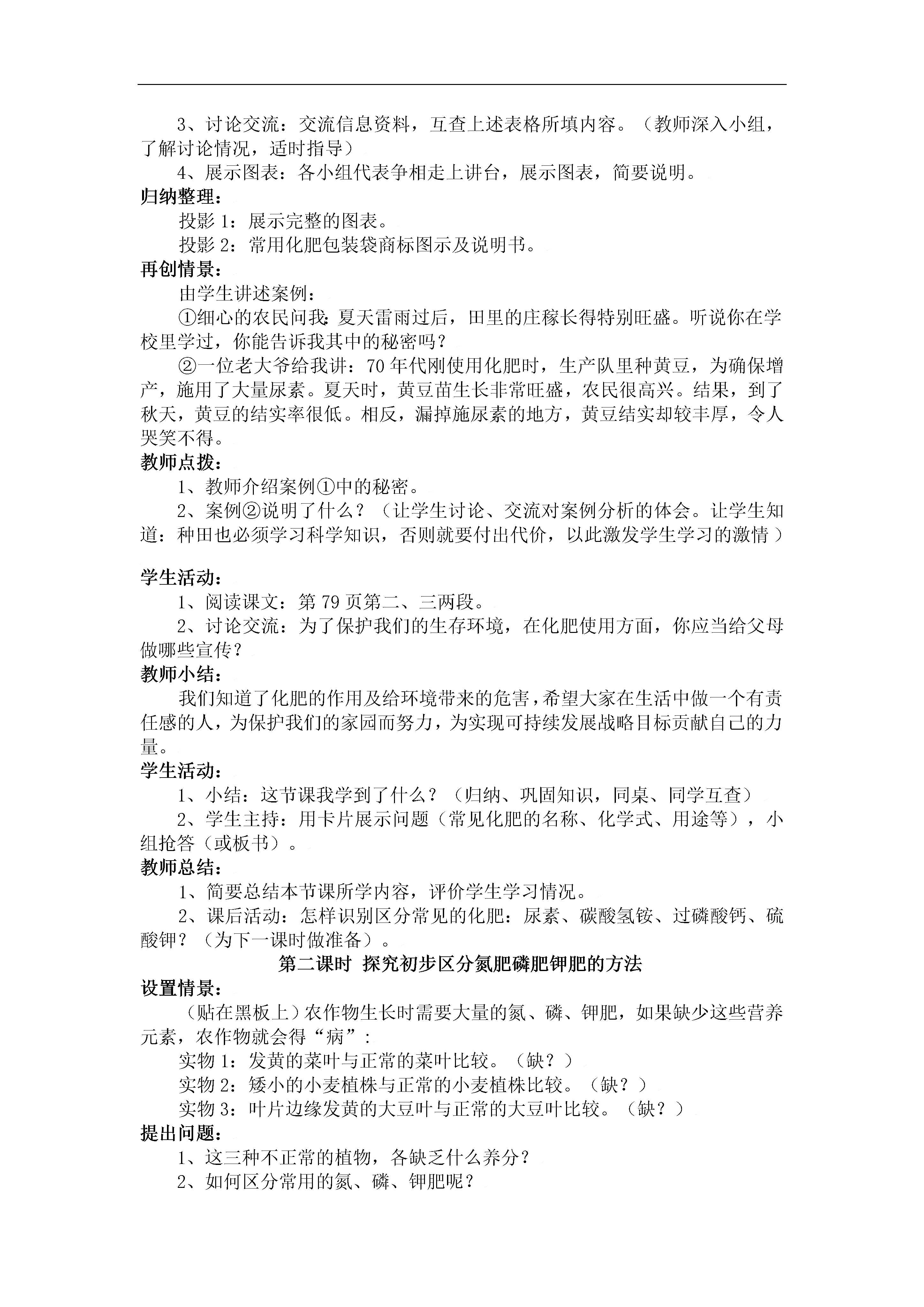 3、讨论交流：交流信息资料，互查上述表格所填内容。（教师深入小组，了解讨论情况，适时指导）

4、展示图表：各小组代表争相走上讲台，展示图表，简要说明。

归纳整理：

投影 1：展示完整的图表。

投影 2：常用化肥包装袋商标图示及说明书。

再创情景：

由学生讲述案例：

①细心的农民问我：夏天雷雨过后，田里的庄稼长得特别旺盛。听说你在学校里学过，你能告诉我其中的秘密吗？

②一位老大爷给我讲：70 年代刚使用化肥时，生产队里种黄豆，为确保增产，施用了大量尿素。夏天时，黄豆苗生长非常旺盛，农民很高兴。结果，到了秋天，黄豆的结实率很低。相反，漏掉施尿素的地方，黄豆结实却较丰厚，令人哭笑不得。

教师点拨：

1、教师介绍案例①中的秘密。

2、案例②说明了什么？（让学生讨论、交流对案例分析的体会。让学生知道：种田也必须学习科学知识，否则就要付出代价，以此激发学生学习的激情）

学生活动：

1、阅读课文：第 79 页第二、三两段。

2、讨论交流：为了保护我们的生存环境，在化肥使用方面，你应当给父母做哪些宣传？

教师小结：

我们知道了化肥的作用及给环境带来的危害，希望大家在生活中做一个有责任感的人，为保护我们的家园而努力，为实现可持续发展战略目标贡献自己的力量。

学生活动：

1、小结：这节课我学到了什么？（归纳、巩固知识，同桌、同学互查）

2、学生主持：用卡片展示问题（常见化肥的名称、化学式、用途等），小组抢答（或板书）。

教师总结：

1、简要总结本节课所学内容，评价学生学习情况。

2、课后活动：怎样识别区分常见的化肥：尿素、碳酸氢铵、过磷酸钙、硫酸钾？（为下一课时做准备）。

第二课时 探究初步区分氮肥磷肥钾肥的方法

设置情景：

（贴在黑板上）农作物生长时需要大量的氮、磷、钾肥，如果缺少这些营养元素，农作物就会得“病”：

实物 1：发黄的菜叶与正常的菜叶比较。（缺？）

实物 2：矮小的小麦植株与正常的小麦植株比较。（缺？）

实物 3：叶片边缘发黄的大豆叶与正常的大豆叶比较。（缺？）

提出问题：

1、这三种不正常的植物，各缺乏什么养分？

2、如何区分常用的氮、磷、钾肥呢？